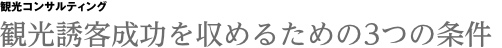 観光コンサルティング
観光誘客成功を収めるための3つの条件